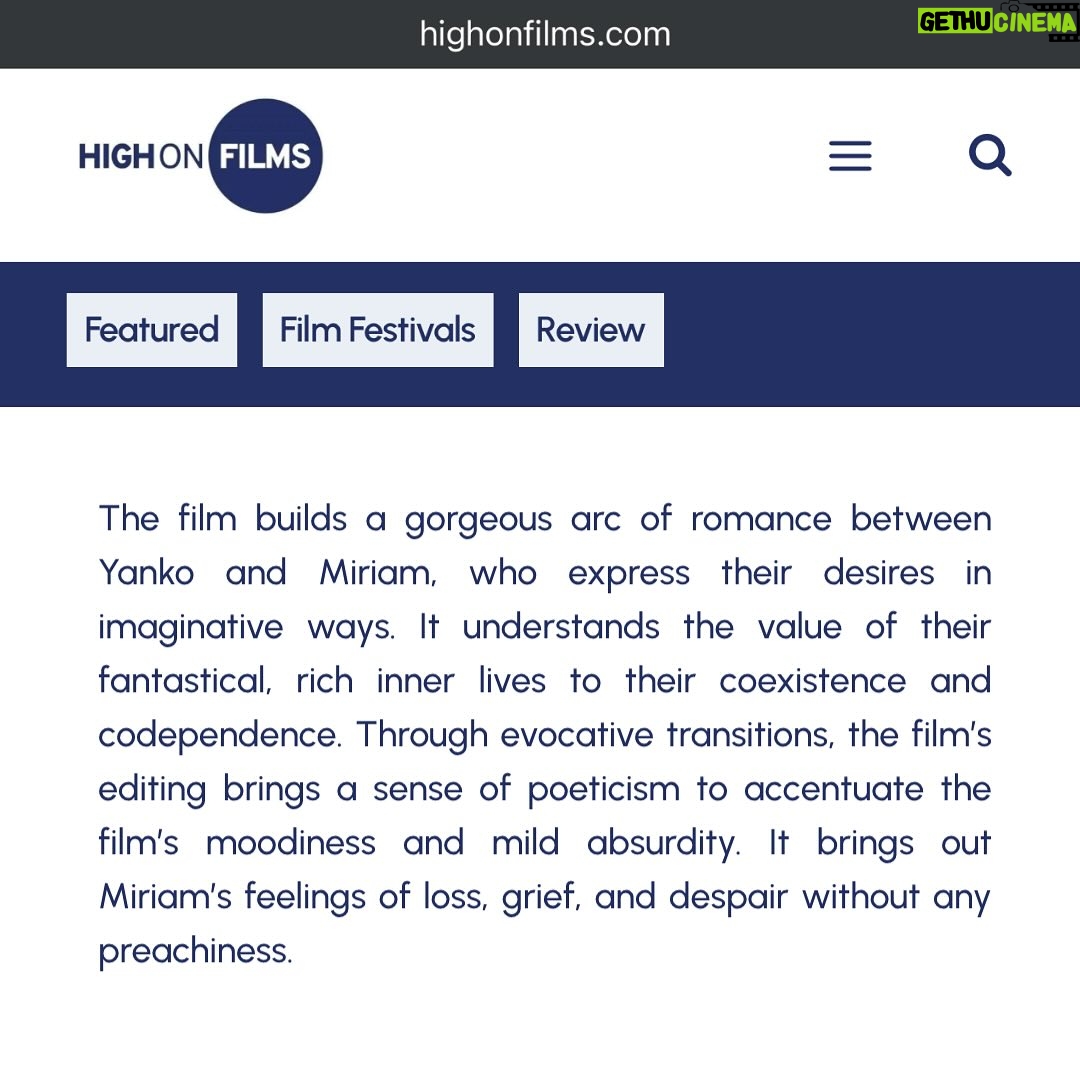 highonfilms.com

GETHU CINEMA

HIGH ON FILMS

Featured Film Festivals Review

The film builds a gorgeous arc of romance between Yanko and Miriam, who express their desires in imaginative ways. It understands the value of their fantastical, rich inner lives to their coexistence and codependence. Through evocative transitions, the film's editing brings a sense of poeticism to accentuate the film's moodiness and mild absurdity. It brings out Miriam's feelings of loss, grief, and despair without any preachiness.